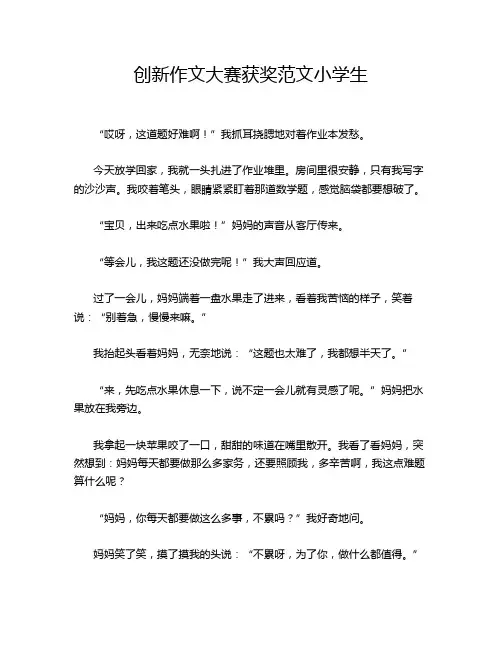 创新作文大赛获奖范文小学生

“哎呀，这道题好难啊！”我抓耳挠腮地对着作业本发愁。

今天放学回家，我就一头扎进了作业堆里。房间里很安静，只有我写字的沙沙声。我咬着笔头，眼睛紧紧盯着那道数学题，感觉脑袋都要想破了。

“宝贝，出来吃点水果啦！”妈妈的声音从客厅传来。

“等会儿，我这题还没做完呢！”我大声回应道。

过了一会儿，妈妈端着一盘水果走了进来，看着我苦恼的样子，笑着说：“别着急，慢慢来嘛。”

我抬起头看着妈妈，无奈地说：“这题也太难了，我都想半天了。”

“来，先吃点水果休息一下，说不定一会儿就有灵感了呢。”妈妈把水果放在我旁边。

我拿起一块苹果咬了一口，甜甜的味道在嘴里散开。我看了看妈妈，突然想到：妈妈每天都要做那么多家务，还要照顾我，多辛苦啊，我这点难题算什么呢？

“妈妈，你每天都要做这么多事，不累吗？”我好奇地问。

妈妈笑了笑，摸了摸我的头说：“不累呀，为了你，做什么都值得。”